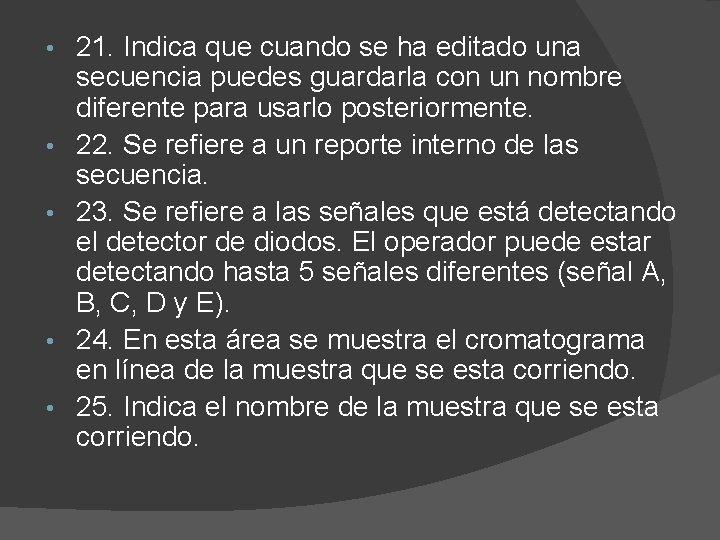 • 21. Indica que cuando se ha editado una secuencia puedes guardarla con un nombre diferente para usarlo posteriormente.
• 22. Se refiere a un reporte interno de las secuencia.
• 23. Se refiere a las señales que está detectando el detector de diodos. El operador puede estar detectando hasta 5 señales diferentes (señal A, B, C, D y E).
• 24. En esta área se muestra el cromatograma en línea de la muestra que se esta corriendo.
• 25. Indica el nombre de la muestra que se esta corriendo.